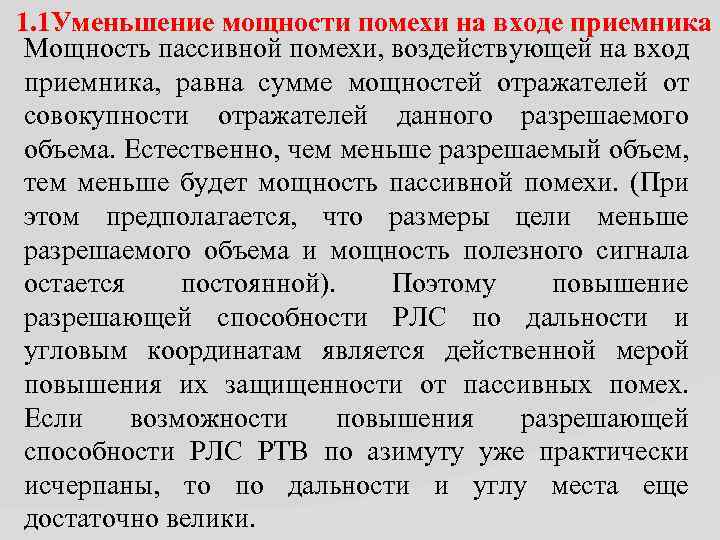 1.1Уменьшение мощности помехи на входе приемника

Мощность пассивной помехи, воздействующей на вход приемника, равна сумме мощностей отражателей от совокупности отражателей данного разрешаемого объема. Естественно, чем меньше разрешаемый объем, тем меньше будет мощность пассивной помехи. (При этом предполагается, что размеры цели меньше разрешаемого объема и мощность полезного сигнала остается постоянной). Поэтому повышение разрешающей способности РЛС по дальности и угловым координатам является действенной мерой повышения их защищенности от пассивных помех. Если возможности повышения разрешающей способности РЛС РТВ по азимуту уже практически исчерпаны, то по дальности и углу места еще достаточно велики.